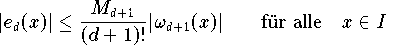 $|e_d(x)| \leq \frac{M_{d+1}}{(d+1)!}|\omega_{d+1}(x)|$ für alle $x \in I$